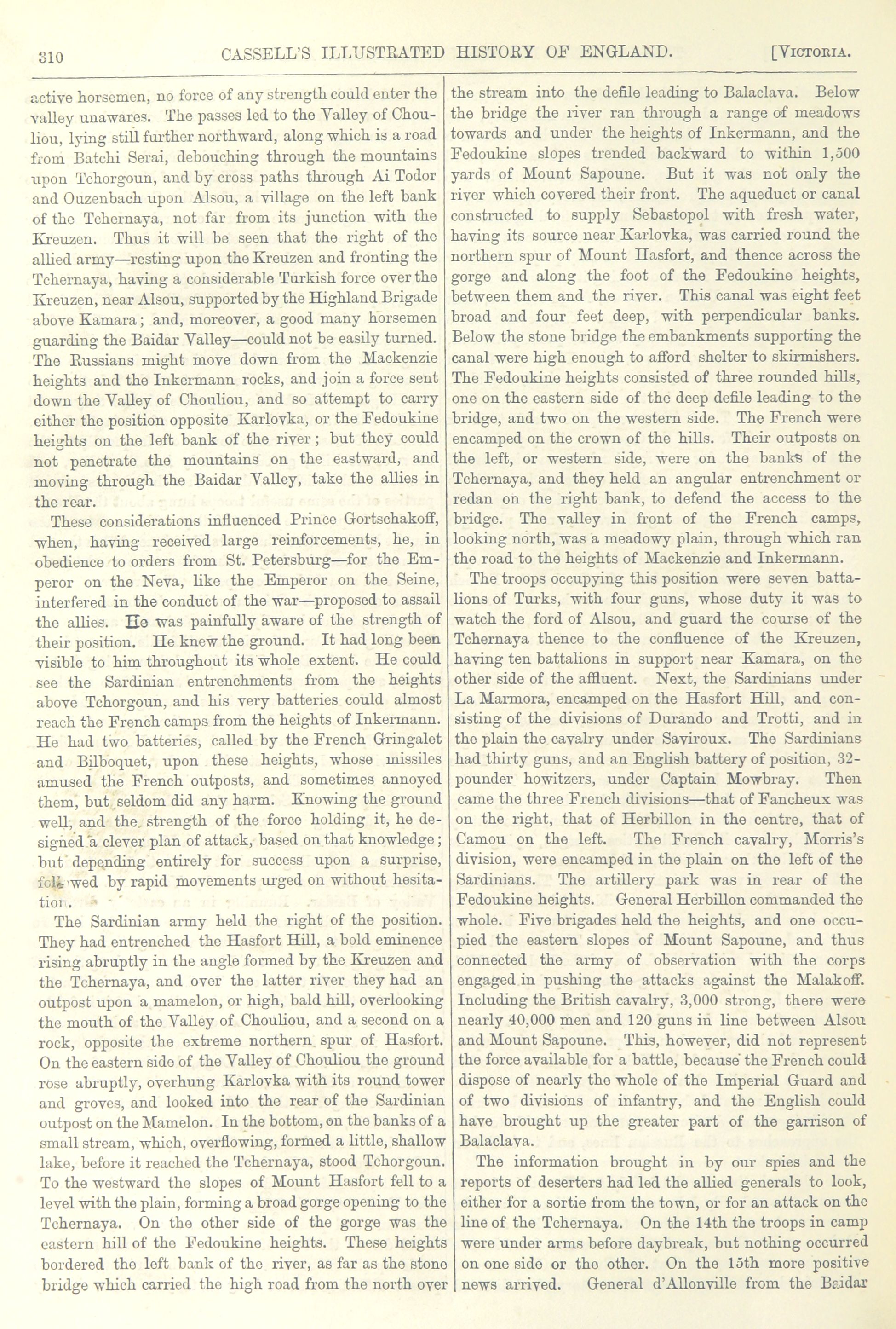 310 CASSELL'S ILLUSTRATED HISTORY OF ENGLAND. [VICTORIA.

active horsemen, no force of any strength could enter the valley unawares. The passes led to the Valley of Chouliou, lying still further northward, along which is a road from Batchi Serai, debouching through the mountains upon Tchorgoun, and by cross paths through Ai Todor and Ouzenbach upon Alsou, a village on the left bank of the Tchernaya, not far from its junction with the Kreuzen. Thus it will be seen that the right of the allied army—resting upon the Kreuzen and fronting the Tchernaya, having a considerable Turkish force over the Kreuzen, near Alsou, supported by the Highland Brigade above Kamara; and, moreover, a good many horsemen guarding the Baidar Valley—could not be easily turned. The Russians might move down from the Mackenzie heights and the Inkermann rocks, and join a force sent down the Valley of Chouliou, and so attempt to carry either the position opposite Karlovka, or the Fedoukine heights on the left bank of the river; but they could not penetrate the mountains on the eastward, and moving through the Baidar Valley, take the allies in the rear.

These considerations influenced Prince Gortschakoff, when, having received large reinforcements, he, in obedience to orders from St. Petersburg—for the Emperor on the Neva, like the Emperor on the Seine, interfered in the conduct of the war—proposed to assail the allies. He was painfully aware of the strength of their position. He knew the ground. It had long been visible to him throughout its whole extent. He could see the Sardinian entrenchments from the heights above Tchorgoun, and his very batteries could almost reach the French camps from the heights of Inkermann. He had two batteries, called by the French Gringalet and Bilboquet, upon these heights, whose missiles amused the French outposts, and sometimes annoyed them, but seldom did any harm. Knowing the ground well, and the strength of the force holding it, he designed a clever plan of attack, based on that knowledge; but depending entirely for success upon a surprise, followed by rapid movements urged on without hesitation.

The Sardinian army held the right of the position. They had entrenched the Hasfort Hill, a bold eminence rising abruptly in the angle formed by the Kreuzen and the Tchernaya, and over the latter river they had an outpost upon a mamelon, or high, bald hill, overlooking the mouth of the Valley of Chouliou, and a second on a rock, opposite the extreme northern spur of Hasfort. On the eastern side of the Valley of Chouliou the ground rose abruptly, overhung Karlovka with its round tower and groves, and looked into the rear of the Sardinian outpost on the Mamelon. In the bottom, on the banks of a small stream, which, overflowing, formed a little, shallow lake, before it reached the Tchernaya, stood Tchorgoun. To the westward the slopes of Mount Hasfort fell to a level with the plain, forming a broad gorge opening to the Tchernaya. On the other side of the gorge was the eastern hill of the Fedoukine heights. These heights bordered the left bank of the river, as far as the stone bridge which carried the high road from the north over the stream into the defile leading to Balaclava. Below the bridge the river ran through a range of meadows towards and under the heights of Inkermann, and the Fedoukine slopes trended backward to within 1,500 yards of Mount Sapoune. But it was not only the river which covered their front. The aqueduct or canal constructed to supply Sebastopol with fresh water, having its source near Karlovka, was carried round the northern spur of Mount Hasfort, and thence across the gorge and along the foot of the Fedoukine heights, between them and the river. This canal was eight feet broad and four feet deep, with perpendicular banks. Below the stone bridge the embankments supporting the canal were high enough to afford shelter to skirmishers. The Fedoukine heights consisted of three rounded hills, one on the eastern side of the deep defile leading to the bridge, and two on the western side. The French were encamped on the crown of the hills. Their outposts on the left, or western side, were on the banks of the Tchernaya, and they held an angular entrenchment or redan on the right bank, to defend the access to the bridge. The valley in front of the French camps, looking north, was a meadowy plain, through which ran the road to the heights of Mackenzie and Inkermann.

The troops occupying this position were seven battalions of Turks, with four guns, whose duty it was to watch the ford of Alsou, and guard the course of the Tchernaya thence to the confluence of the Kreuzen, having ten battalions in support near Kamara, on the other side of the affluent. Next, the Sardinians under La Marmora, encamped on the Hasfort Hill, and consisting of the divisions of Durando and Trotti, and in the plain the cavalry under Saviroux. The Sardinians had thirty guns, and an English battery of position, 32-pounder howitzers, under Captain Mowbray. Then came the three French divisions—that of Fancheux was on the right, that of Herbillon in the centre, that of Camou on the left. The French cavalry, Morris's division, were encamped in the plain on the left of the Sardinians. The artillery park was in rear of the Fedoukine heights. General Herbillon commanded the whole. Five brigades held the heights, and one occupied the eastern slopes of Mount Sapoune, and thus connected the army of observation with the corps engaged in pushing the attacks against the Malakoff. Including the British cavalry, 3,000 strong, there were nearly 40,000 men and 120 guns in line between Alsou and Mount Sapoune. This, however, did not represent the force available for a battle, because the French could dispose of nearly the whole of the Imperial Guard and of two divisions of infantry, and the English could have brought up the greater part of the garrison of Balaclava.

The information brought in by our spies and the reports of deserters had led the allied generals to look, either for a sortie from the town, or for an attack on the line of the Tchernaya. On the 14th the troops in camp were under arms before daybreak, but nothing occurred on one side or the other. On the 15th more positive news arrived. General d'Allonville from the Baidar